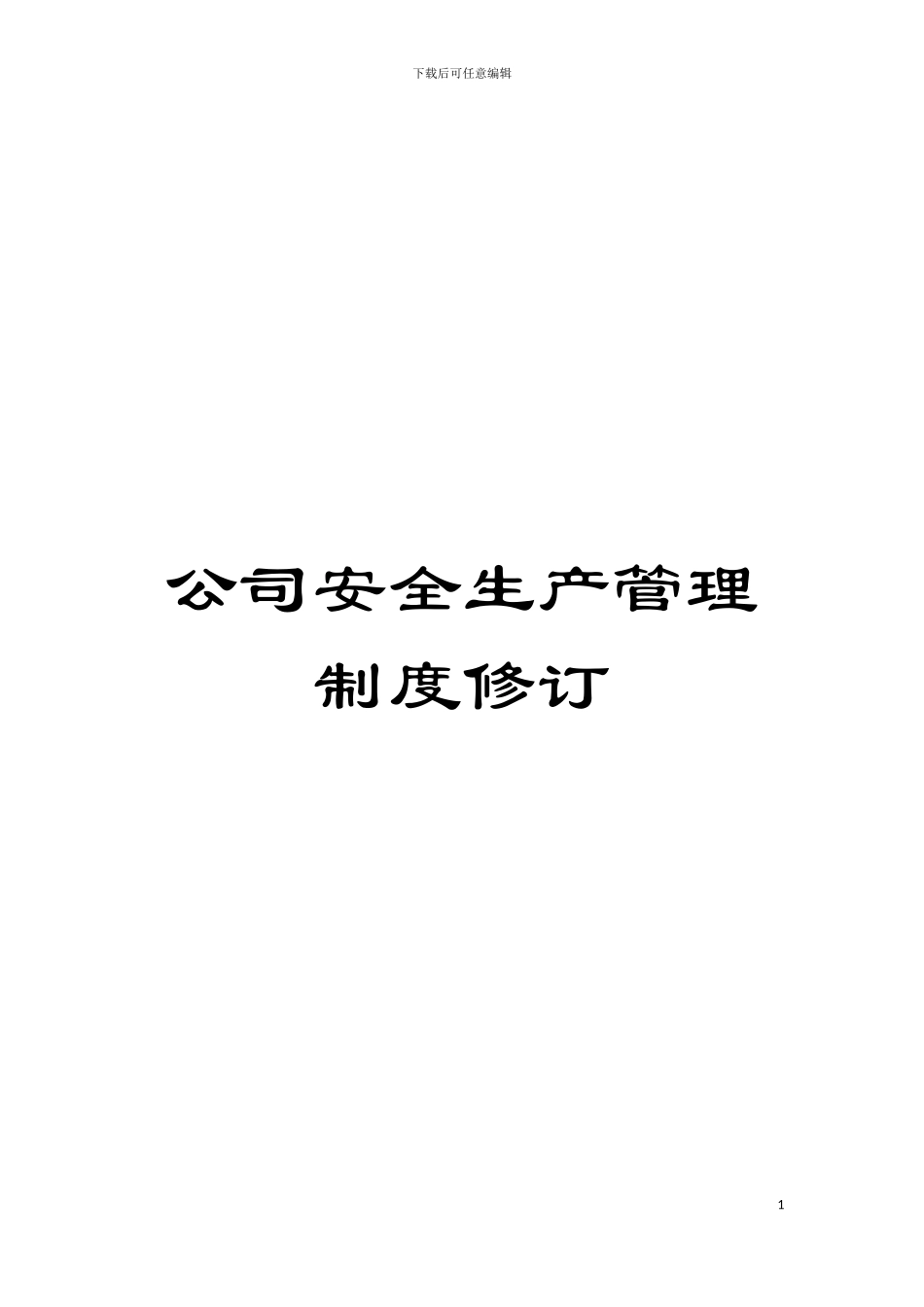 下载后可任意编辑

公司安全生产管理制度修订

1